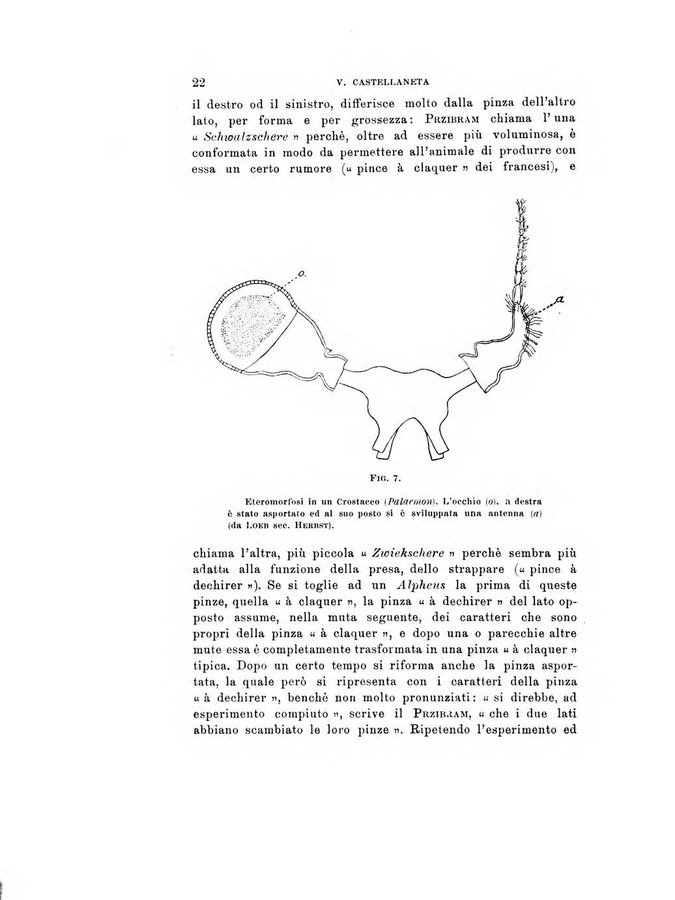 22 V. CASTELLANETA

il destro od il sinistro, differisce molto dalla pinza dell'altro lato, per forma e per grossezza: PRZIBRAM chiama l'una « Schwalzschere » perchè, oltre ad essere più voluminosa, è conformata in modo da permettere all'animale di produrre con essa un certo rumore (« pince à claquer » dei francesi), e

o.

a

FIG. 7.

Eteromorfosi in un Crostaceo (Palaemon). L'occhio (o), a destra è stato asportato ed al suo posto si è sviluppata una antenna (a) (da LOEB sec. HERBST).

chiama l'altra, più piccola « Zwiekschere » perchè sembra più adatta alla funzione della presa, dello strappare (« pince à dechirer »). Se si toglie ad un Alpheus la prima di queste pinze, quella « à claquer », la pinza « à dechirer » del lato opposto assume, nella muta seguente, dei caratteri che sono propri della pinza « à claquer », e dopo una o parecchie altre mute essa è completamente trasformata in una pinza « à claquer » tipica. Dopo un certo tempo si riforma anche la pinza asportata, la quale però si ripresenta con i caratteri della pinza « à dechirer », benchè non molto pronunziati: « si direbbe, ad esperimento compiuto », scrive il PRZIBRAM, « che i due lati abbiano scambiato le loro pinze ». Ripetendo l'esperimento ed